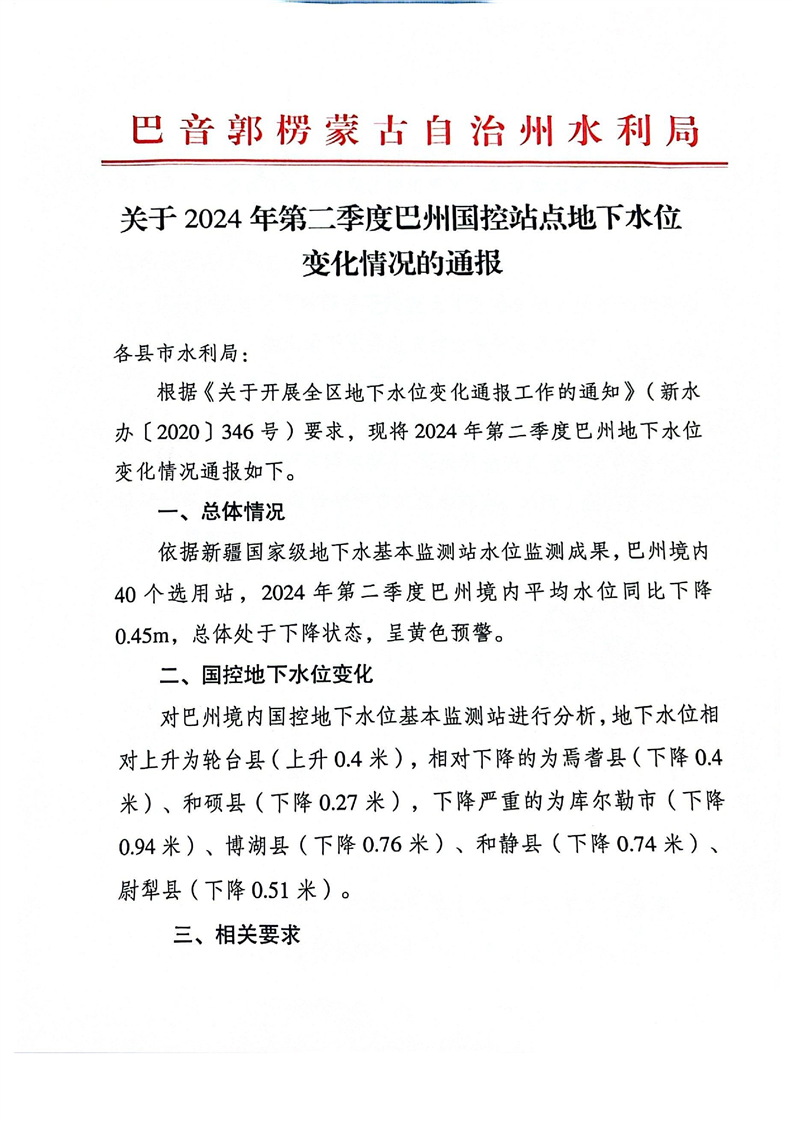 巴音郭楞蒙古自治州水利局

关于 2024 年第二季度巴州国控站点地下水位变化情况的通报

各县市水利局：

根据《关于开展全区地下水位变化通报工作的通知》（新水办〔2020〕346 号）要求，现将 2024 年第二季度巴州地下水位变化情况通报如下。

一、总体情况

依据新疆国家级地下水基本监测站水位监测成果，巴州境内 40 个选用站，2024 年第二季度巴州境内平均水位同比下降 0.45m，总体处于下降状态，呈黄色预警。

二、国控地下水位变化

对巴州境内国控地下水位基本监测站进行分析，地下水位相对上升为轮台县（上升 0.4 米），相对下降的为焉耆县（下降 0.4 米）、和硕县（下降 0.27 米），下降严重的为库尔勒市（下降 0.94 米）、博湖县（下降 0.76 米）、和静县（下降 0.74 米）、尉犁县（下降 0.51 米）。

三、相关要求